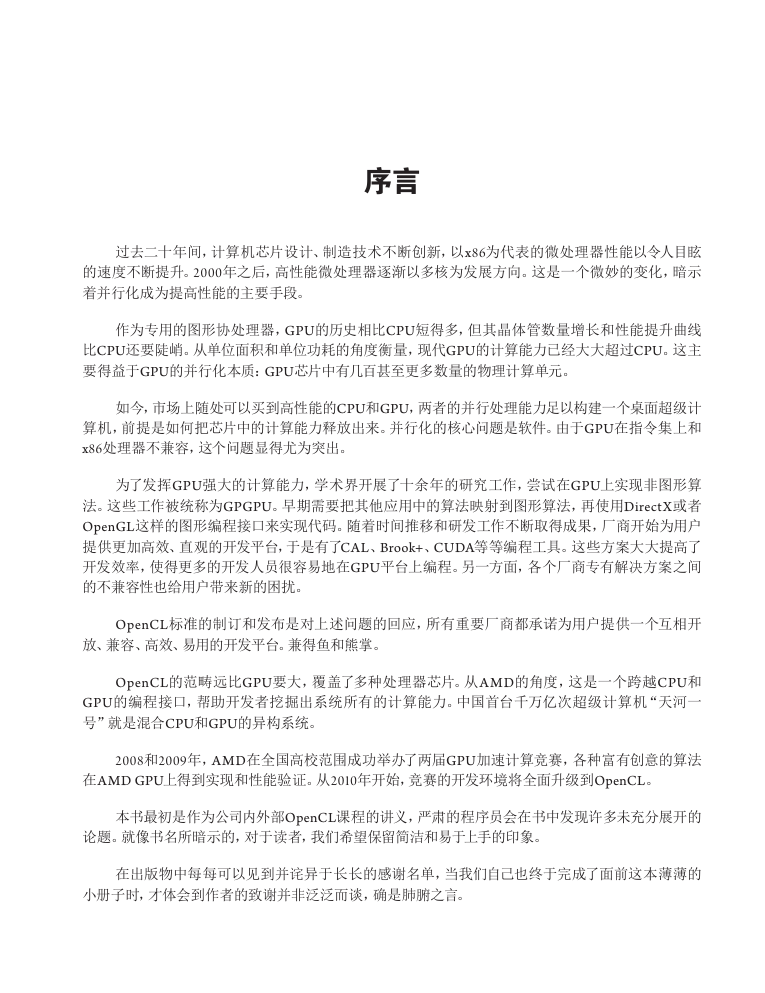 序言

过去二十年间，计算机芯片设计、制造技术不断创新，以x86为代表的微处理器性能以令人目眩的速度不断提升。2000年之后，高性能微处理器逐渐以多核为发展方向。这是一个微妙的变化，暗示着并行化成为提高性能的主要手段。

作为专用的图形协处理器，GPU的历史相比CPU短得多，但其晶体管数量增长和性能提升曲线比CPU还要陡峭。从单位面积和单位功耗的角度衡量，现代GPU的计算能力已经大大超过CPU。这主要得益于GPU的并行化本质：GPU芯片中有几百甚至更多数量的物理计算单元。

如今，市场上随处可以买到高性能的CPU和GPU，两者的并行处理能力足以构建一个桌面超级计算机，前提是如何把芯片中的计算能力释放出来。并行化的核心问题是软件。由于GPU在指令集上和x86处理器不兼容，这个问题显得尤为突出。

为了发挥GPU强大的计算能力，学术界开展了十余年的研究工作，尝试在GPU上实现非图形算法。这些工作被统称为GPGPU。早期需要把其他应用中的算法映射到图形算法，再使用DirectX或者OpenGL这样的图形编程接口来实现代码。随着时间推移和研发工作不断取得成果，厂商开始为用户提供更加高效、直观的开发平台，于是有了CAL、Brook+、CUDA等等编程工具。这些方案大大提高了开发效率，使得更多的开发人员很容易地在GPU平台上编程。另一方面，各个厂商专有解决方案之间的不兼容性也给用户带来新的困扰。

OpenCL标准的制订和发布是对上述问题的回应，所有重要厂商都承诺为用户提供一个互相开放、兼容、高效、易用的开发平台。兼得鱼和熊掌。

OpenCL的范畴远比GPU要大，覆盖了多种处理器芯片。从AMD的角度，这是一个跨越CPU和GPU的编程接口，帮助开发者挖掘出系统所有的计算能力。中国首台千万亿次超级计算机“天河一号”就是混合CPU和GPU的异构系统。

2008和2009年，AMD在全国高校范围成功举办了两届GPU加速计算竞赛，各种富有创意的算法在AMD GPU上得到实现和性能验证。从2010年开始，竞赛的开发环境将全面升级到OpenCL。

本书最初是作为公司内外部OpenCL课程的讲义，严肃的程序员会在书中发现许多未充分展开的论题。就像书名所暗示的，对于读者，我们希望保留简洁和易于上手的印象。

在出版物中每每可以见到并诧异于长长的感谢名单，当我们自己也终于完成了面前这本薄薄的小册子时，才体会到作者的致谢并非泛泛而谈，确是肺腑之言。